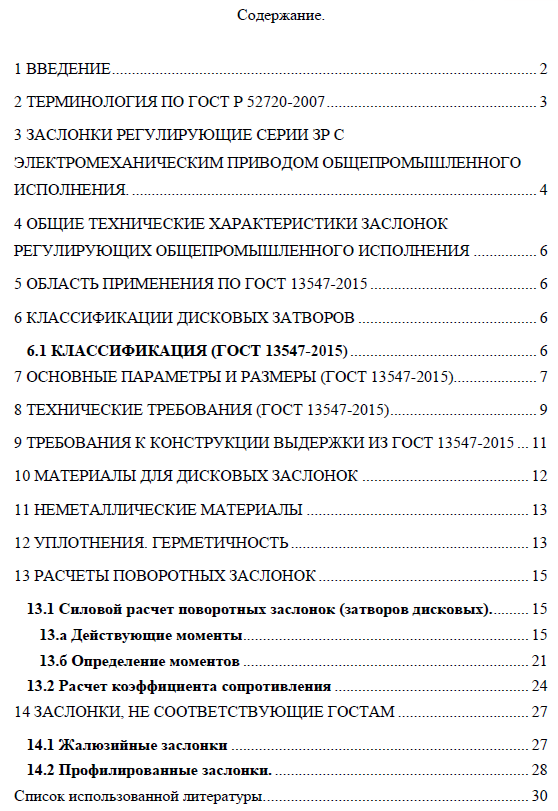 Содержание.

1 ВВЕДЕНИЕ 2

2 ТЕРМИНОЛОГИЯ ПО ГОСТ Р 52720-2007 3

3 ЗАСЛОНКИ РЕГУЛИРУЮЩИЕ СЕРИИ ЗР С ЭЛЕКТРОМЕХАНИЧЕСКИМ ПРИВОДОМ ОБЩЕПРОМЫШЛЕННОГО ИСПОЛНЕНИЯ. 4

4 ОБЩИЕ ТЕХНИЧЕСКИЕ ХАРАКТЕРИСТИКИ ЗАСЛОНОК РЕГУЛИРУЮЩИХ ОБЩЕПРОМЫШЛЕННОГО ИСПОЛНЕНИЯ 6

5 ОБЛАСТЬ ПРИМЕНЕНИЯ ПО ГОСТ 13547-2015 6

6 КЛАССИФИКАЦИИ ДИСКОВЫХ ЗАТВОРОВ 6

6.1 КЛАССИФИКАЦИЯ (ГОСТ 13547-2015) 6

7 ОСНОВНЫЕ ПАРАМЕТРЫ И РАЗМЕРЫ (ГОСТ 13547-2015) 7

8 ТЕХНИЧЕСКИЕ ТРЕБОВАНИЯ (ГОСТ 13547-2015) 9

9 ТРЕБОВАНИЯ К КОНСТРУКЦИИ ВЫДЕРЖКИ ИЗ ГОСТ 13547-2015 11

10 МАТЕРИАЛЫ ДЛЯ ДИСКОВЫХ ЗАСЛОНОК 12

11 НЕМЕТАЛЛИЧЕСКИЕ МАТЕРИАЛЫ 13

12 УПЛОТНЕНИЯ. ГЕРМЕТИЧНОСТЬ 13

13 РАСЧЕТЫ ПОВОРОТНЫХ ЗАСЛОНОК 15

13.1 Силовой расчет поворотных заслонок (затворов дисковых). 15

13.а Действующие моменты 15

13.б Определение моментов 21

13.2 Расчет коэффициента сопротивления 24

14 ЗАСЛОНКИ, НЕ СООТВЕТСТВУЮЩИЕ ГОСТАМ 27

14.1 Жалюзийные заслонки 27

14.2 Профилированные заслонки. 28

Список использованной литературы 30